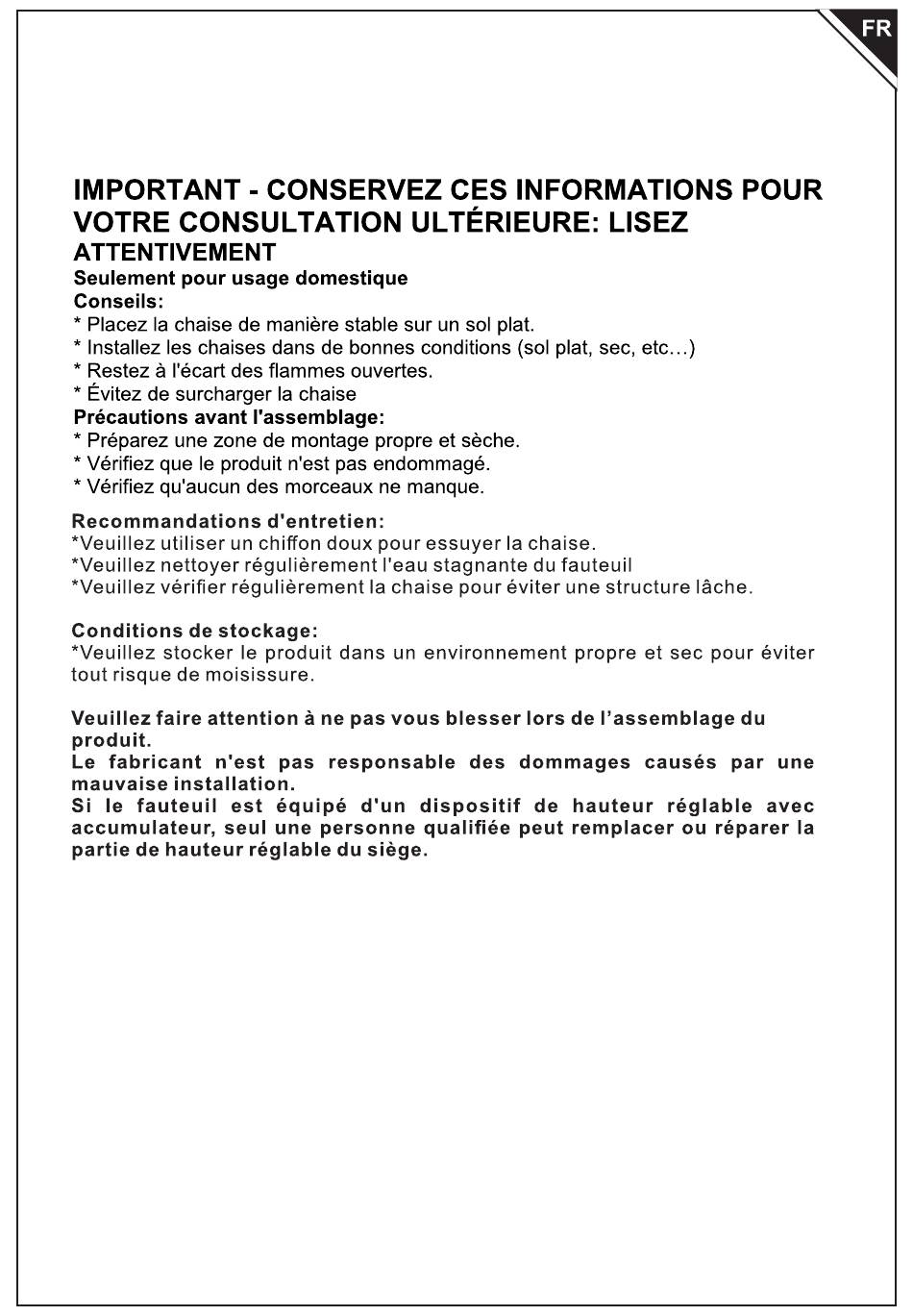 FR

IMPORTANT - CONSERVEZ CES INFORMATIONS POUR VOTRE CONSULTATION ULTÉRIEURE: LISEZ ATTENTIVEMENT
Seulement pour usage domestique
Conseils:
* Placez la chaise de manière stable sur un sol plat.
* Installez les chaises dans de bonnes conditions (sol plat, sec, etc…)
* Restez à l'écart des flammes ouvertes.
* Évitez de surcharger la chaise
Précautions avant l'assemblage:
* Préparez une zone de montage propre et sèche.
* Vérifiez que le produit n'est pas endommagé.
* Vérifiez qu'aucun des morceaux ne manque.

Recommandations d'entretien:
*Veuillez utiliser un chiffon doux pour essuyer la chaise.
*Veuillez nettoyer régulièrement l'eau stagnante du fauteuil
*Veuillez vérifier régulièrement la chaise pour éviter une structure lâche.

Conditions de stockage:
*Veuillez stocker le produit dans un environnement propre et sec pour éviter tout risque de moisissure.

Veuillez faire attention à ne pas vous blesser lors de l'assemblage du produit.
Le fabricant n'est pas responsable des dommages causés par une mauvaise installation.
Si le fauteuil est équipé d'un dispositif de hauteur réglable avec accumulateur, seul une personne qualifiée peut remplacer ou réparer la partie de hauteur réglable du siège.